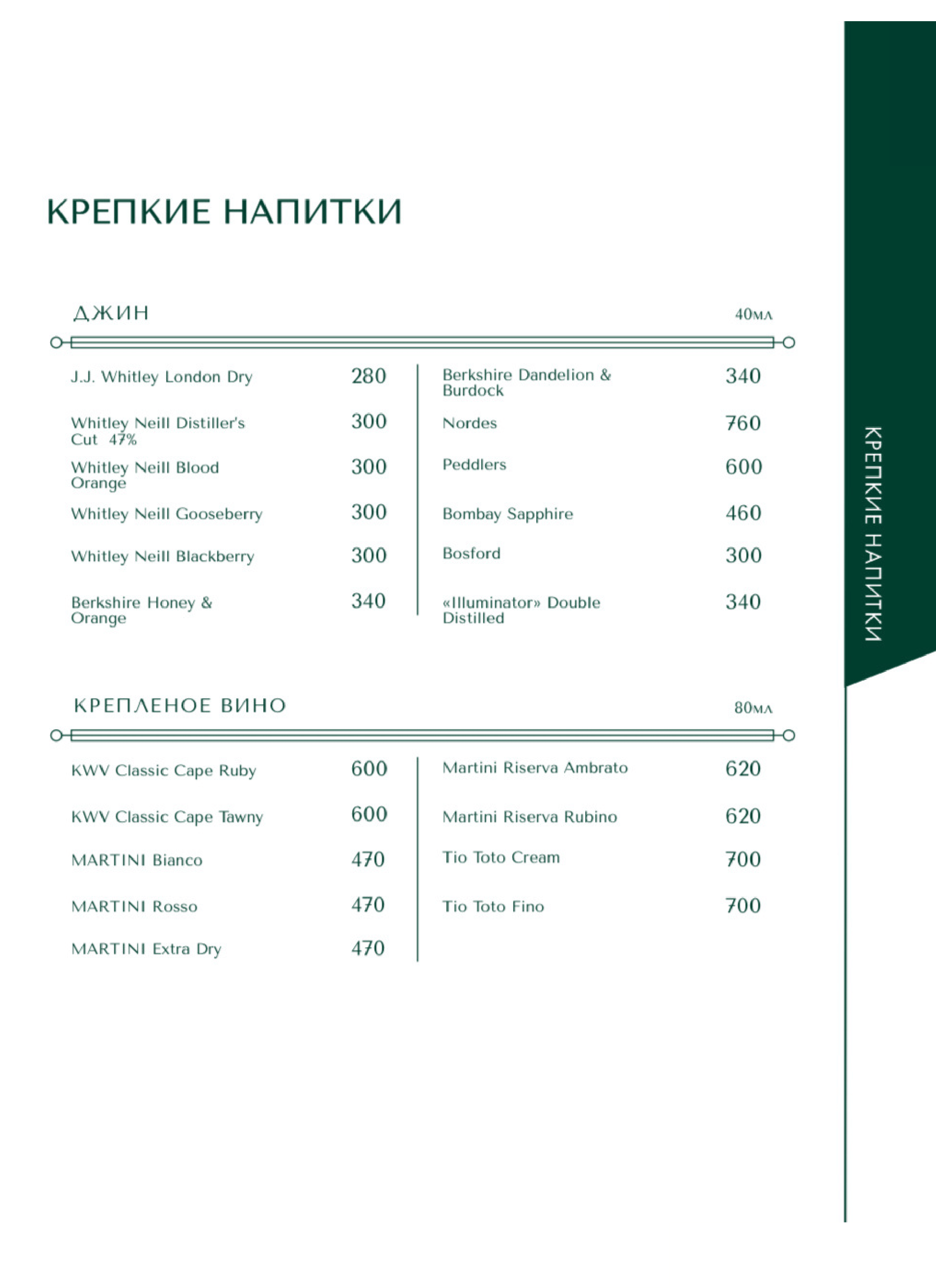 КРЕПКИЕ НАПИТКИ

ДЖИН 40мл

J.J. Whitley London Dry 280

Whitley Neill Distiller's Cut 47% 300

Whitley Neill Blood Orange 300

Whitley Neill Gooseberry 300

Whitley Neill Blackberry 300

Berkshire Honey & Orange 340

Berkshire Dandelion & Burdock 340

Nordes 760

Peddlers 600

Bombay Sapphire 460

Bosford 300

«Illuminator» Double Distilled 340

КРЕПЛЕНОЕ ВИНО 80мл

KWV Classic Cape Ruby 600

KWV Classic Cape Tawny 600

MARTINI Bianco 470

MARTINI Rosso 470

MARTINI Extra Dry 470

Martini Riserva Ambrato 620

Martini Riserva Rubino 620

Tio Toto Cream 700

Tio Toto Fino 700

КРЕПКИЕ НАПИТКИ